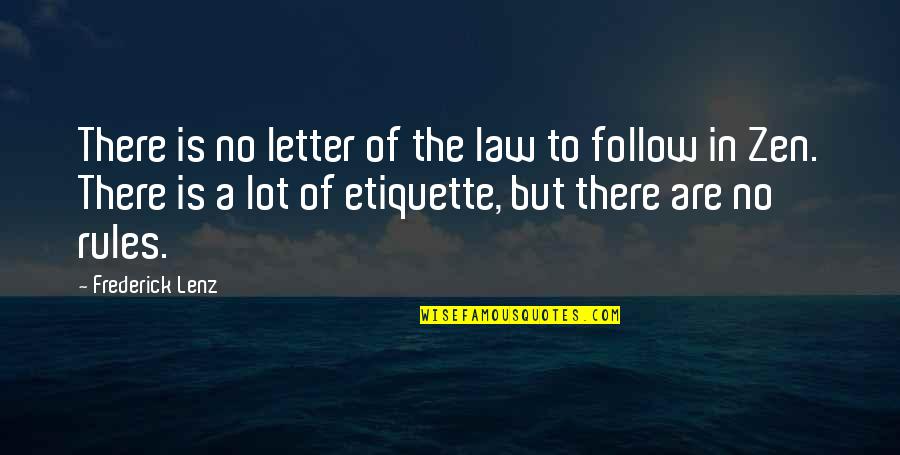 There is no letter of the law to follow in Zen. There is a lot of etiquette, but there are no rules.

- Frederick Lenz

WISEFAMOUSQUOTES.COM